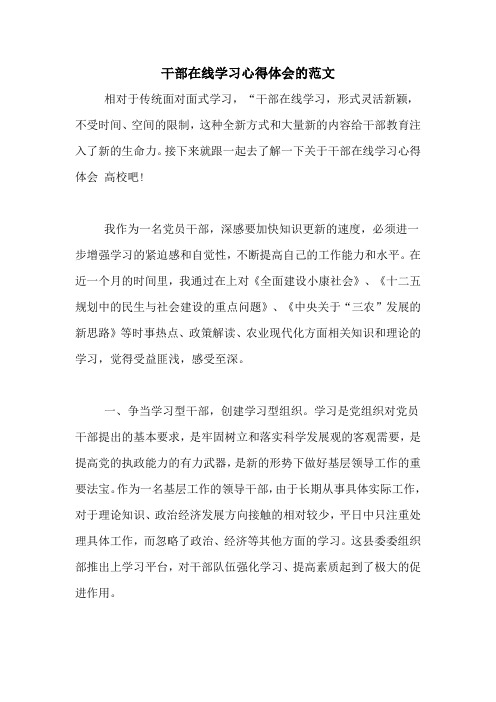 干部在线学习心得体会的范文

相对于传统面对面式学习，“干部在线学习，形式灵活新颖，不受时间、空间的限制，这种全新方式和大量新的内容给干部教育注入了新的生命力。接下来就跟一起去了解一下关于干部在线学习心得体会 高校吧！

我作为一名党员干部，深感要加快知识更新的速度，必须进一步增强学习的紧迫感和自觉性，不断提高自己的工作能力和水平。在近一个月的时间里，我通过在上对《全面建设小康社会》、《十二五规划中的民生与社会建设的重点问题》、《中央关于“三农”发展的新思路》等时事热点、政策解读、农业现代化方面相关知识和理论的学习，觉得受益匪浅，感受至深。

一、争当学习型干部，创建学习型组织。学习是党组织对党员干部提出的基本要求，是牢固树立和落实科学发展观的客观需要，是提高党的执政能力的有力武器，是新的形势下做好基层领导工作的重要法宝。作为一名基层工作的领导干部，由于长期从事具体实际工作，对于理论知识、政治经济发展方向接触的相对较少，平日中只注重处理具体工作，而忽略了政治、经济等其他方面的学习。这县委委组织部推出上学习平台，对干部队伍强化学习、提高素质起到了极大的促进作用。